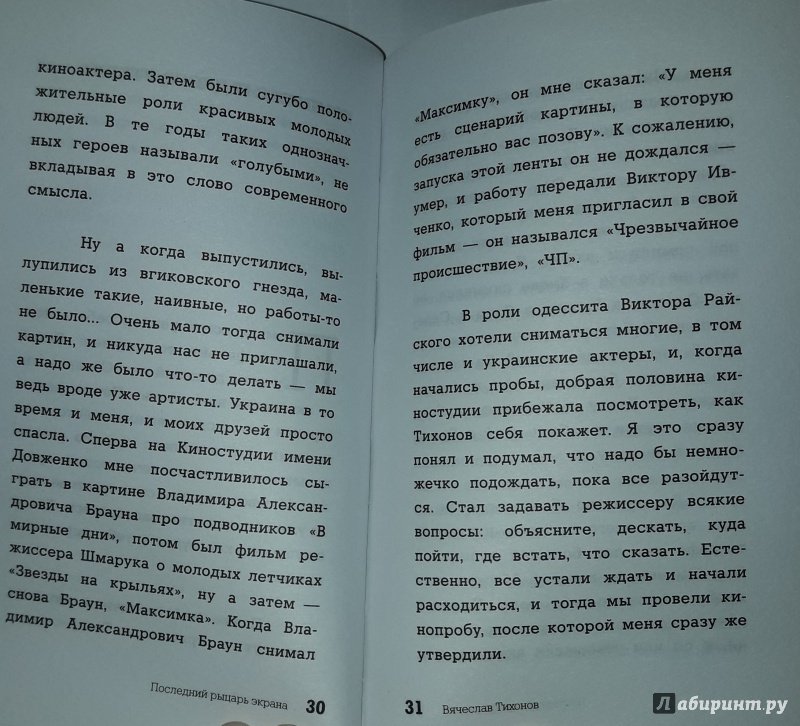 киноактера. Затем были сугубо положительные роли красивых молодых людей. В те годы таких однозначных героев называли «голубыми», не вкладывая в это слово современного смысла.

Ну а когда выпустились, вылупились из вгиковского гнезда, маленькие такие, наивные, но работы-то не было... Очень мало тогда снимали картин, и никуда нас не приглашали, а надо же было что-то делать — мы ведь вроде уже артисты. Украина в то время и меня, и моих друзей просто спасла. Сперва на Киностудии имени Довженко мне посчастливилось сыграть в картине Владимира Александровича Брауна про подводников «В мирные дни», потом был фильм режиссера Шмарука о молодых летчиках «Звезды на крыльях», ну а затем — снова Браун, «Максимка». Когда Владимир Александрович Браун снимал

Последний рыцарь экрана 30

«Максимку», он мне сказал: «У меня есть сценарий картины, в которую обязательно вас позову». К сожалению, запуска этой ленты он не дождался — умер, и работу передали Виктору Ивченко, который меня пригласил в свой фильм — он назывался «Чрезвычайное происшествие», «ЧП».

В роли одессита Виктора Райского хотели сниматься многие, в том числе и украинские актеры, и, когда начались пробы, добрая половина киностудии прибежала посмотреть, как Тихонов себя покажет. Я это сразу понял и подумал, что надо бы немножечко подождать, пока все разойдутся. Стал задавать режиссеру всякие вопросы: объясните, дескать, куда пойти, где встать, что сказать. Естественно, все устали ждать и начали расходиться, и тогда мы провели кинопробу, после которой меня сразу же утвердили.

31 Вячеслав Тихонов

Лабиринт.ру